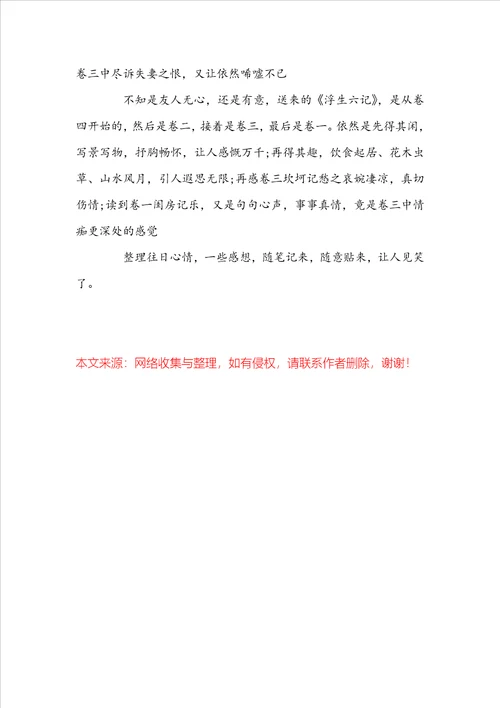 卷三中尽诉失妻之恨，又让依然唏嘘不已

不知是友人无心，还是有意，送来的《浮生六记》，是从卷四开始的，然后是卷二，接着是卷三，最后是卷一。依然是先得其闲，写景写物，抒胸畅怀，让人感慨万千;再得其趣，饮食起居、花木虫草、山水风月，引人遐思无限;再感卷三坎坷记愁之哀婉凄凉，真切伤情;读到卷一闺房记乐，又是句句心声，事事真情，竟是卷三中情痴更深处的感觉

整理往日心情，一些感想，随笔记来，随意贴来，让人见笑了。

本文来源：网络收集与整理，如有侵权，请联系作者删除，谢谢！